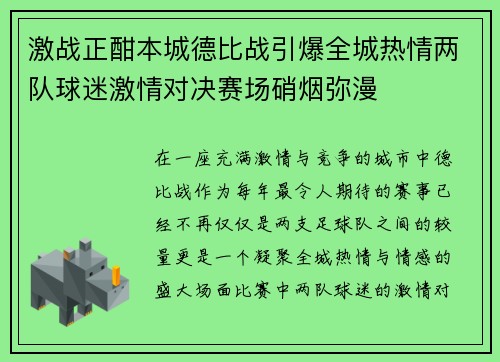 激战正酣本城德比战引爆全城热情两队球迷激情对决赛场硝烟弥漫

在一座充满激情与竞争的城市中德比战作为每年最令人期待的赛事已经不再仅仅是两支足球队之间的较量更是一个凝聚全城热情与情感的盛大场面比赛中两队球迷的激情对